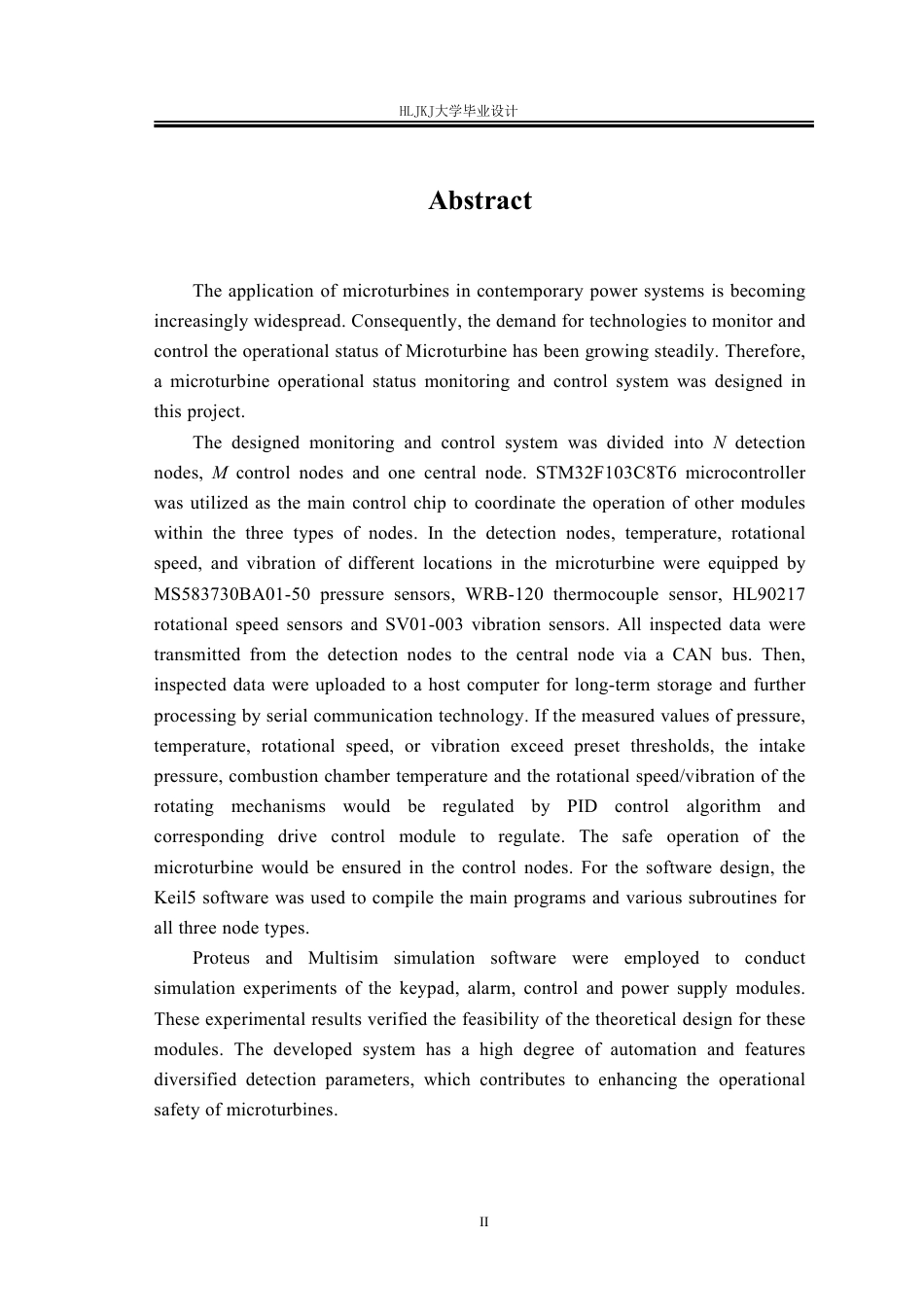 HLJKJ大学毕业设计

Abstract

The application of microturbines in contemporary power systems is becoming increasingly widespread. Consequently, the demand for technologies to monitor and control the operational status of Microturbine has been growing steadily. Therefore, a microturbine operational status monitoring and control system was designed in this project.

The designed monitoring and control system was divided into $N$ detection nodes, $M$ control nodes and one central node. STM32F103C8T6 microcontroller was utilized as the main control chip to coordinate the operation of other modules within the three types of nodes. In the detection nodes, temperature, rotational speed, and vibration of different locations in the microturbine were equipped by MS583730BA01-50 pressure sensors, WRB-120 thermocouple sensor, HL90217 rotational speed sensors and SV01-003 vibration sensors. All inspected data were transmitted from the detection nodes to the central node via a CAN bus. Then, inspected data were uploaded to a host computer for long-term storage and further processing by serial communication technology. If the measured values of pressure, temperature, rotational speed, or vibration exceed preset thresholds, the intake pressure, combustion chamber temperature and the rotational speed/vibration of the rotating mechanisms would be regulated by PID control algorithm and corresponding drive control module to regulate. The safe operation of the microturbine would be ensured in the control nodes. For the software design, the Keil5 software was used to compile the main programs and various subroutines for all three node types.

Proteus and Multisim simulation software were employed to conduct simulation experiments of the keypad, alarm, control and power supply modules. These experimental results verified the feasibility of the theoretical design for these modules. The developed system has a high degree of automation and features diversified detection parameters, which contributes to enhancing the operational safety of microturbines.

II